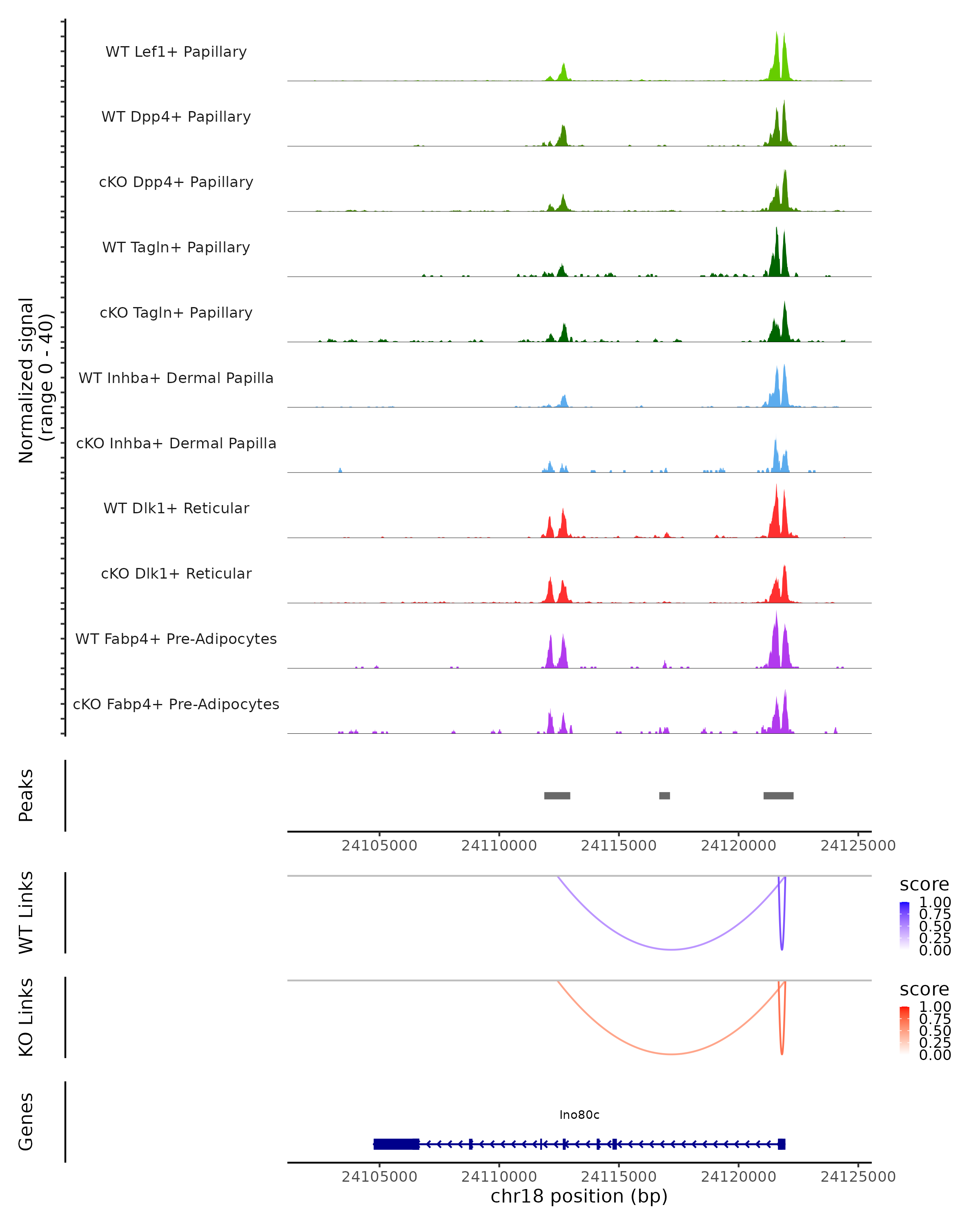 Normalized signal
(range 0 - 40)

WT Lef1+ Papillary
WT Dpp4+ Papillary
cKO Dpp4+ Papillary
WT Tagln+ Papillary
cKO Tagln+ Papillary
WT Inhba+ Dermal Papilla
cKO Inhba+ Dermal Papilla
WT Dlk1+ Reticular
cKO Dlk1+ Reticular
WT Fabp4+ Pre-Adipocytes
cKO Fabp4+ Pre-Adipocytes

Peaks

24105000 24110000 24115000 24120000 24125000

WT Links

score
1.00
0.75
0.50
0.25
0.00

KO Links

score
1.00
0.75
0.50
0.25
0.00

Genes

Ino80c

24105000 24110000 24115000 24120000 24125000
chr18 position (bp)